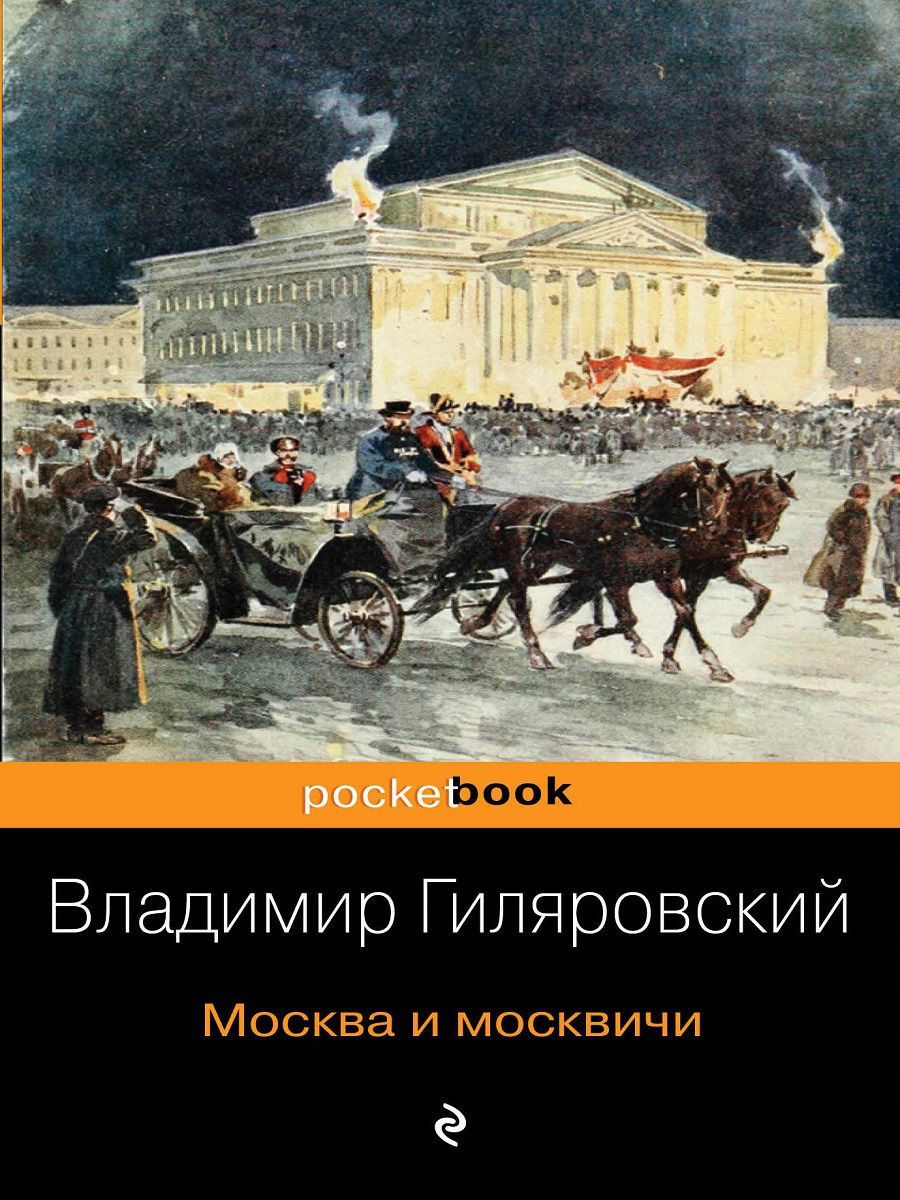 pocketbook

Владимир Гиляровский

Москва и москвичи